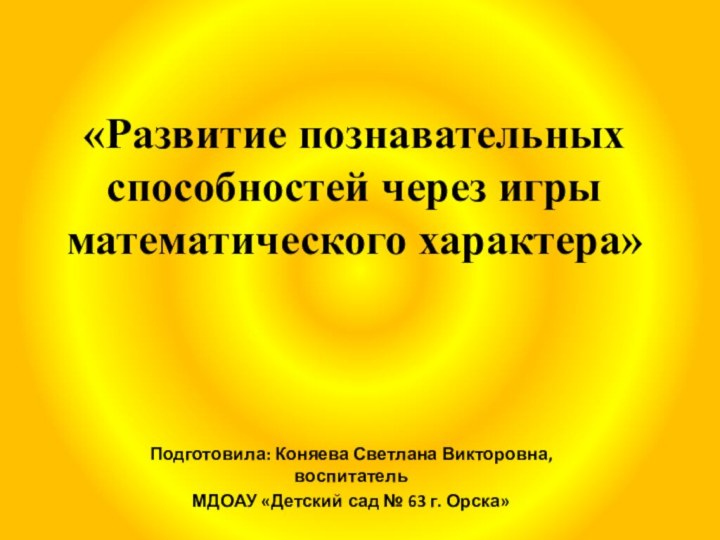 «Развитие познавательных способностей через игры математического характера»

Подготовила: Коняева Светлана Викторовна, воспитатель

МДОАУ «Детский сад № 63 г. Орска»